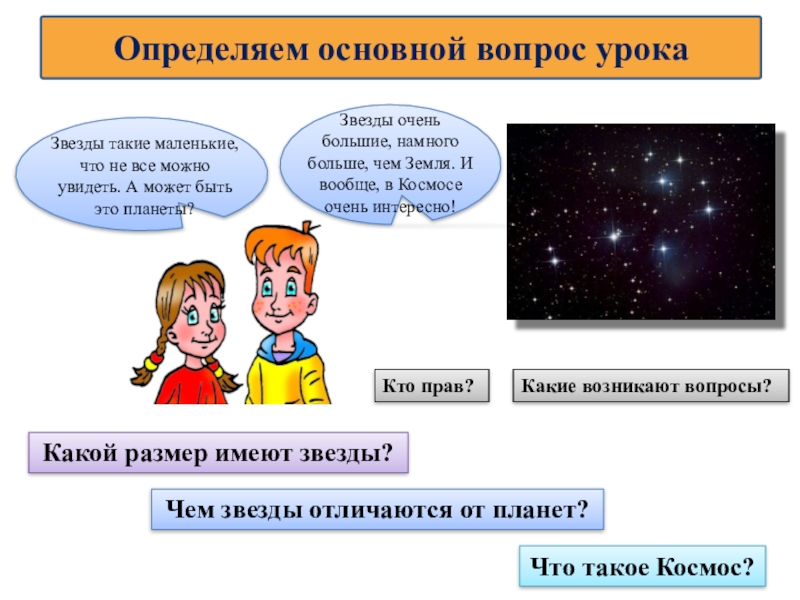 Определяем основной вопрос урока

Звезды такие маленькие, что не все можно увидеть. А может быть это планеты?

Звезды очень большие, намного больше, чем Земля. И вообще, в Космосе очень интересно!

Кто прав?

Какие возникают вопросы?

Какой размер имеют звезды?

Чем звезды отличаются от планет?

Что такое Космос?